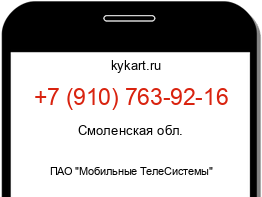 kykart.ru

+7 (910) 763-92-16

Смоленская обл.

ПАО "Мобильные ТелеСистемы"